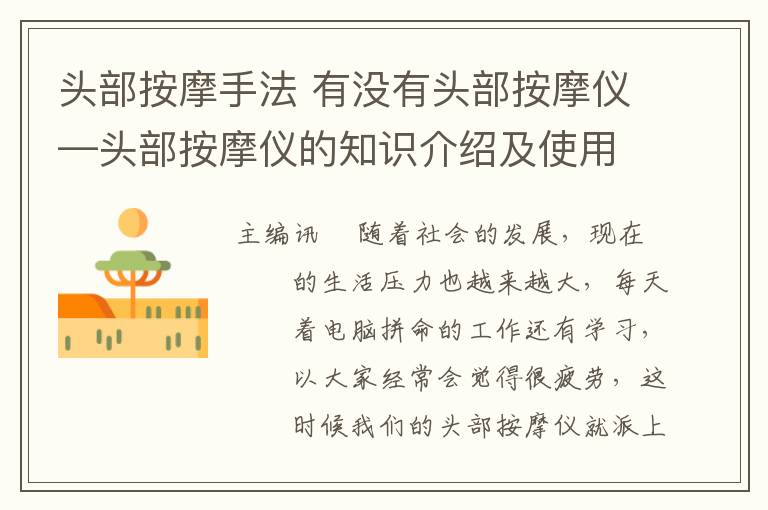 头部按摩手法 有没有头部按摩仪—头部按摩仪的知识介绍及使用

主编讯　随着社会的发展，现在的生活压力也越来越大，每天着电脑拼命的工作还有学习，以大家经常会觉得很疲劳，这时候我们的头部按摩仪就派上